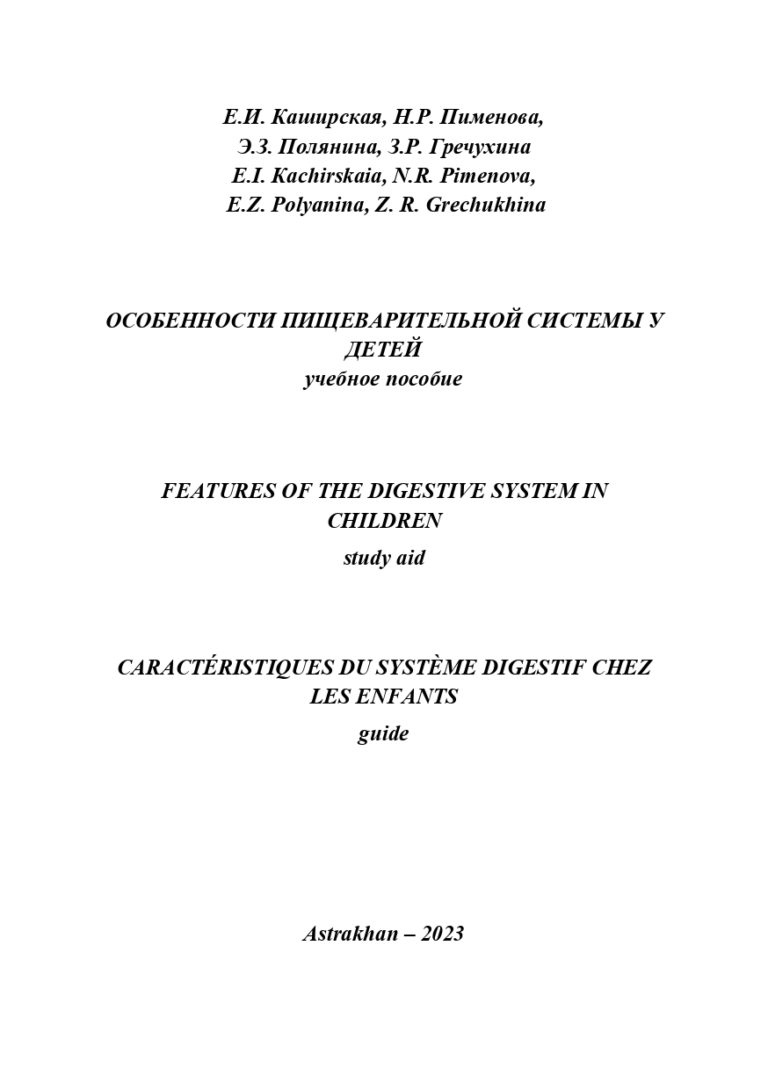 Е.И. Каширская, Н.Р. Пименова,
Э.З. Полянина, З.Р. Гречухина
E.I. Kachirskaia, N.R. Pimenova,
E.Z. Polyanina, Z. R. Grechukhina

ОСОБЕННОСТИ ПИЩЕВАРИТЕЛЬНОЙ СИСТЕМЫ У ДЕТЕЙ
учебное пособие

FEATURES OF THE DIGESTIVE SYSTEM IN CHILDREN
study aid

CARACTÉRISTIQUES DU SYSTÈME DIGESTIF CHEZ LES ENFANTS
guide

Astrakhan – 2023